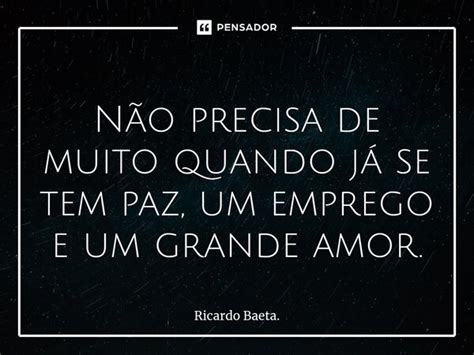 PENSADOR

Não precisa de muito quando já se tem paz, um emprego e um grande amor.

Ricardo Baeta.